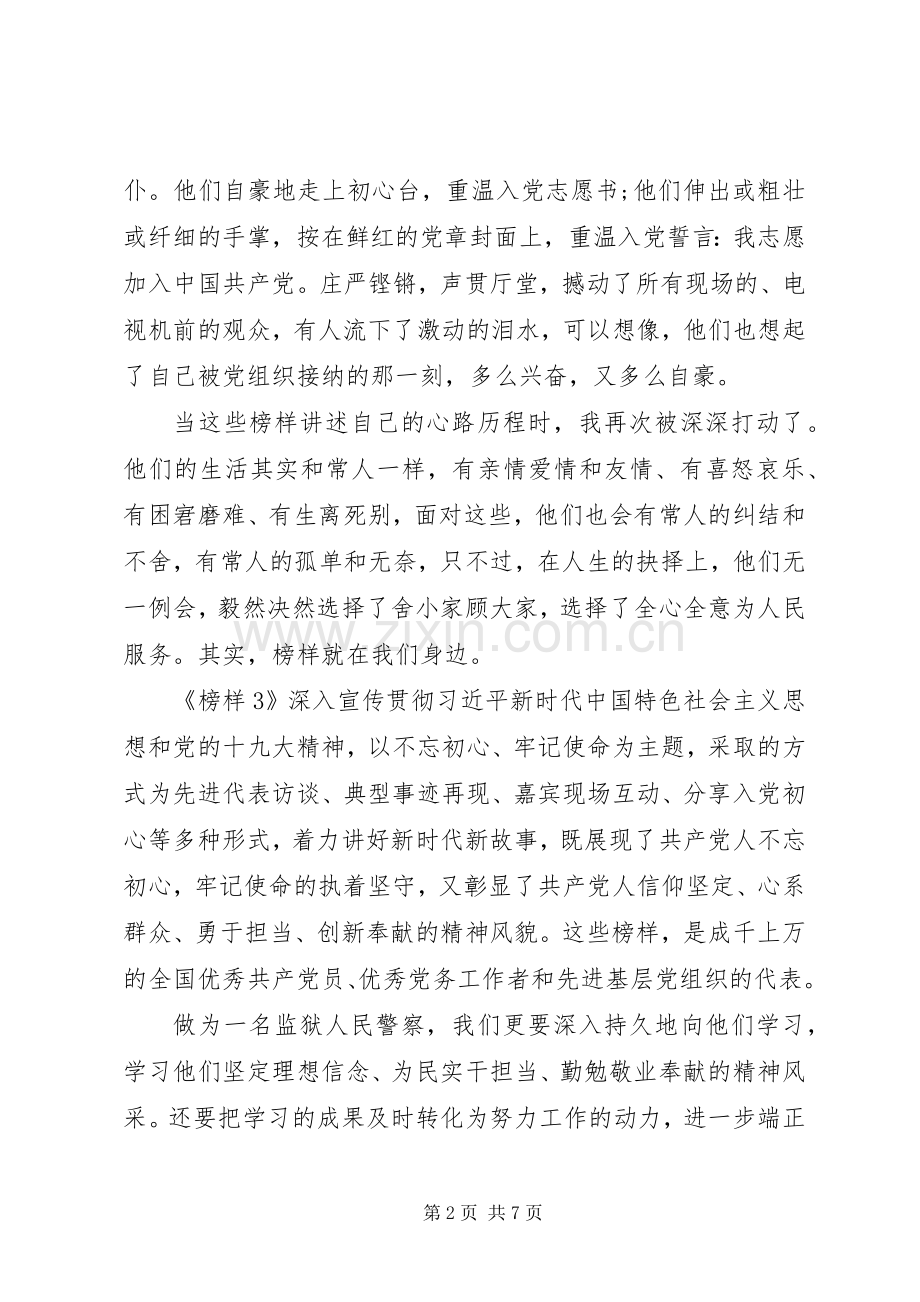 仆。他们自豪地走上初心台，重温入党志愿书;他们伸出或粗壮或纤细的手掌，按在鲜红的党章封面上，重温入党誓言:我志愿加入中国共产党。庄严铿锵，声贯厅堂，撼动了所有现场的、电视机前的观众，有人流下了激动的泪水，可以想像，他们也想起了自己被党组织接纳的那一刻，多么兴奋，又多么自豪。

当这些榜样讲述自己的心路历程时，我再次被深深打动了。他们的生活其实和常人一样，有亲情爱情和友情、有喜怒哀乐、有困窘磨难、有生离死别，面对这些，他们也会有常人的纠结和不舍，有常人的孤单和无奈，只不过，在人生的抉择上，他们无一例会，毅然决然选择了舍小家顾大家，选择了全心全意为人民服务。其实，榜样就在我们身边。

《榜样3》深入宣传贯彻习近平新时代中国特色社会主义思想和党的十九大精神，以不忘初心、牢记使命为主题，采取的方式为先进代表访谈、典型事迹再现、嘉宾现场互动、分享入党初心等多种形式，着力讲好新时代新故事，既展现了共产党人不忘初心，牢记使命的执着坚守，又彰显了共产党人信仰坚定、心系群众、勇于担当、创新奉献的精神风貌。这些榜样，是成千上万的全国优秀共产党员、优秀党务工作者和先进基层党组织的代表。

做为一名监狱人民警察，我们更要深入持久地向他们学习，学习他们坚定理想信念、为民实干担当、勤勉敬业奉献的精神风采。还要把学习的成果及时转化为努力工作的动力，进一步端正

第2页 共7页

www.zixin.com.cn